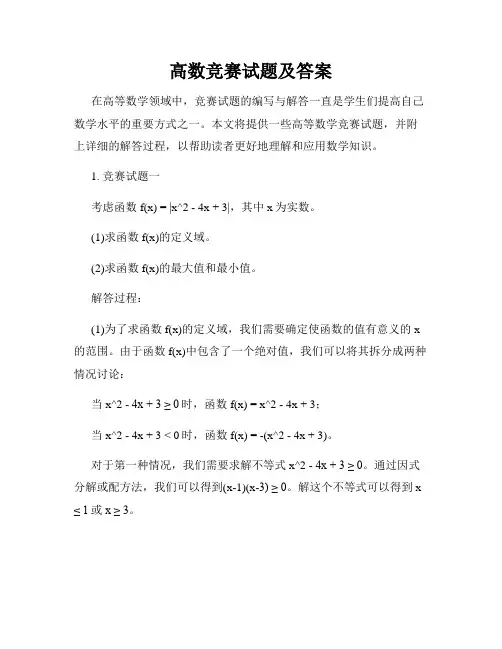 高数竞赛试题及答案

在高等数学领域中，竞赛试题的编写与解答一直是学生们提高自己数学水平的重要方式之一。本文将提供一些高等数学竞赛试题，并附上详细的解答过程，以帮助读者更好地理解和应用数学知识。

1. 竞赛试题一

考虑函数 f(x) = |x^2 - 4x + 3|，其中 x 为实数。

(1)求函数 f(x)的定义域。

(2)求函数 f(x)的最大值和最小值。

解答过程：

(1)为了求函数 f(x)的定义域，我们需要确定使函数的值有意义的 x 的范围。由于函数 f(x)中包含了一个绝对值，我们可以将其拆分成两种情况讨论：

当 x^2 - 4x + 3 ≥ 0 时，函数 f(x) = x^2 - 4x + 3；

当 x^2 - 4x + 3 < 0 时，函数 f(x) = -(x^2 - 4x + 3)。

对于第一种情况，我们需要求解不等式 x^2 - 4x + 3 ≥ 0。通过因式分解或配方法，我们可以得到(x-1)(x-3) ≥ 0。解这个不等式可以得到 x ≤ 1 或 x ≥ 3。